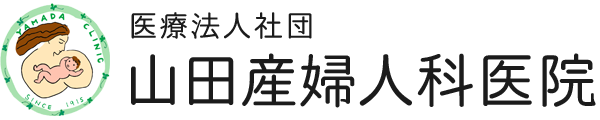 YAMADA CLINIC
SINCE 1915

医療法人社団
山田産婦人科医院